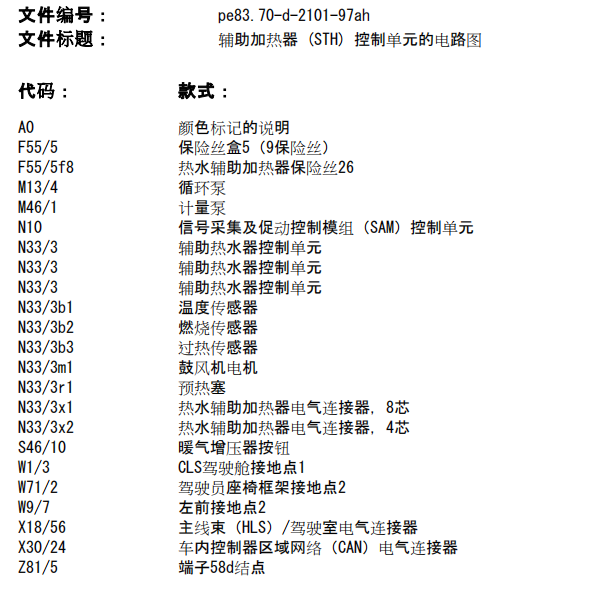 文件编号：　pe83.70-d-2101-97ah
文件标题：　辅助加热器（STH）控制单元的电路图

| 代码： | 款式： |
|---|---|
| A0 | 颜色标记的说明 |
| F55/5 | 保险丝盒5（9保险丝） |
| F55/5f8 | 热水辅助加热器保险丝26 |
| M13/4 | 循环泵 |
| M46/1 | 计量泵 |
| N10 | 信号采集及促动控制模组（SAM）控制单元 |
| N33/3 | 辅助热水器控制单元 |
| N33/3 | 辅助热水器控制单元 |
| N33/3 | 辅助热水器控制单元 |
| N33/3b1 | 温度传感器 |
| N33/3b2 | 燃烧传感器 |
| N33/3b3 | 过热传感器 |
| N33/3m1 | 鼓风机电机 |
| N33/3r1 | 预热塞 |
| N33/3x1 | 热水辅助加热器电气连接器，8芯 |
| N33/3x2 | 热水辅助加热器电气连接器，4芯 |
| S46/10 | 暖气增压器按钮 |
| W1/3 | CLS驾驶舱接地点1 |
| W71/2 | 驾驶员座椅框架接地点2 |
| W9/7 | 左前接地点2 |
| X18/56 | 主线束（HLS）/驾驶室电气连接器 |
| X30/24 | 车内控制器区域网络（CAN）电气连接器 |
| Z81/5 | 端子58d结点 |